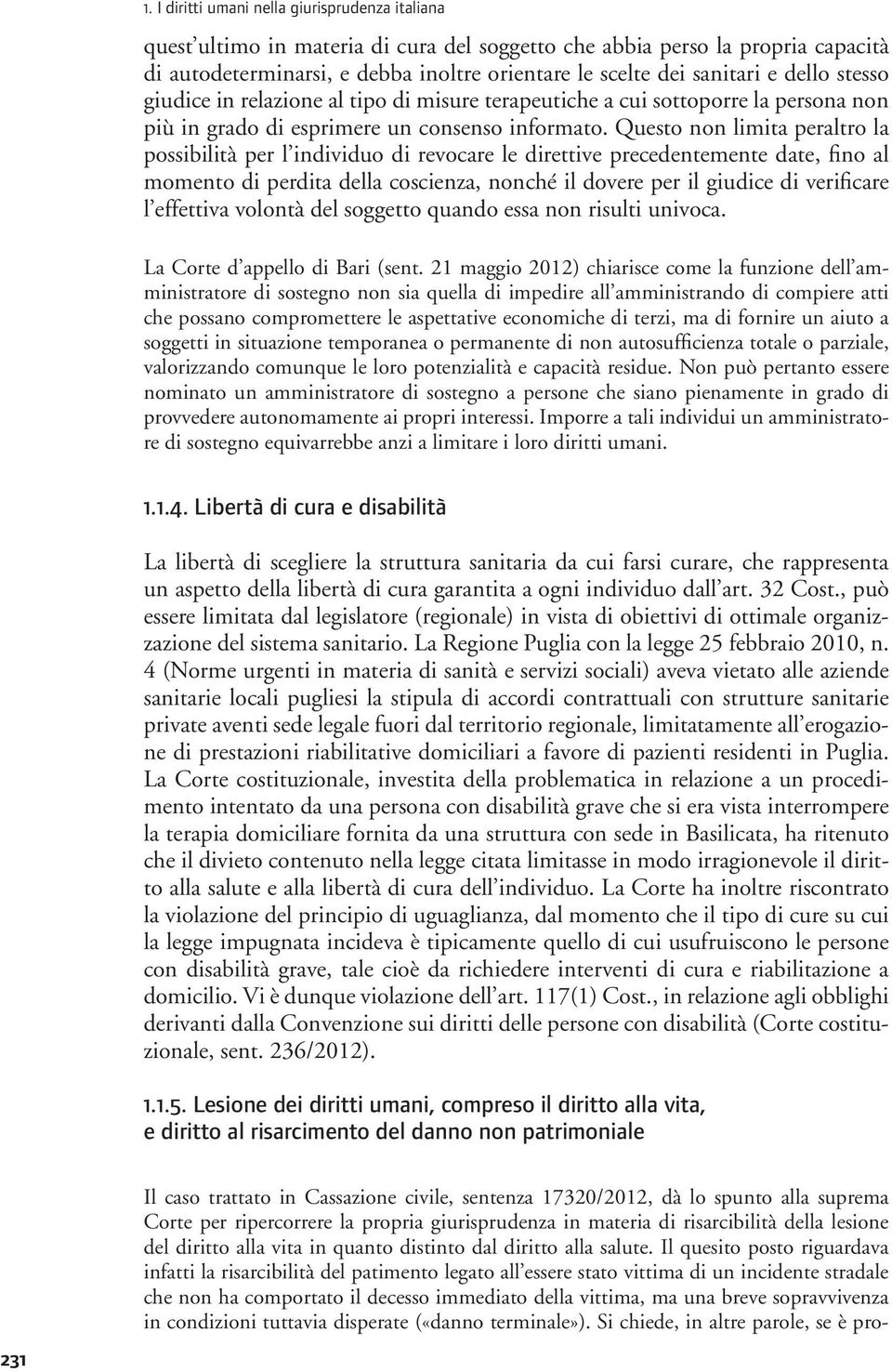 1. I diritti umani nella giurisprudenza italiana

quest'ultimo in materia di cura del soggetto che abbia perso la propria capacità di autodeterminarsi, e debba inoltre orientare le scelte dei sanitari e dello stesso giudice in relazione al tipo di misure terapeutiche a cui sottoporre la persona non più in grado di esprimere un consenso informato. Questo non limita peraltro la possibilità per l'individuo di revocare le direttive precedentemente date, fino al momento di perdita della coscienza, nonché il dovere per il giudice di verificare l'effettiva volontà del soggetto quando essa non risulti univoca.

La Corte d'appello di Bari (sent. 21 maggio 2012) chiarisce come la funzione dell'amministratore di sostegno non sia quella di impedire all'amministrando di compiere atti che possano compromettere le aspettative economiche di terzi, ma di fornire un aiuto a soggetti in situazione temporanea o permanente di non autosufficienza totale o parziale, valorizzando comunque le loro potenzialità e capacità residue. Non può pertanto essere nominato un amministratore di sostegno a persone che siano pienamente in grado di provvedere autonomamente ai propri interessi. Imporre a tali individui un amministratore di sostegno equivarrebbe anzi a limitare i loro diritti umani.

1.1.4. Libertà di cura e disabilità

La libertà di scegliere la struttura sanitaria da cui farsi curare, che rappresenta un aspetto della libertà di cura garantita a ogni individuo dall'art. 32 Cost., può essere limitata dal legislatore (regionale) in vista di obiettivi di ottimale organizzazione del sistema sanitario. La Regione Puglia con la legge 25 febbraio 2010, n. 4 (Norme urgenti in materia di sanità e servizi sociali) aveva vietato alle aziende sanitarie locali pugliesi la stipula di accordi contrattuali con strutture sanitarie private aventi sede legale fuori dal territorio regionale, limitatamente all'erogazione di prestazioni riabilitative domiciliari a favore di pazienti residenti in Puglia. La Corte costituzionale, investita della problematica in relazione a un procedimento intentato da una persona con disabilità grave che si era vista interrompere la terapia domiciliare fornita da una struttura con sede in Basilicata, ha ritenuto che il divieto contenuto nella legge citata limitasse in modo irragionevole il diritto alla salute e alla libertà di cura dell'individuo. La Corte ha inoltre riscontrato la violazione del principio di uguaglianza, dal momento che il tipo di cure su cui la legge impugnata incideva è tipicamente quello di cui usufruiscono le persone con disabilità grave, tale cioè da richiedere interventi di cura e riabilitazione a domicilio. Vi è dunque violazione dell'art. 117(1) Cost., in relazione agli obblighi derivanti dalla Convenzione sui diritti delle persone con disabilità (Corte costituzionale, sent. 236/2012).

1.1.5. Lesione dei diritti umani, compreso il diritto alla vita, e diritto al risarcimento del danno non patrimoniale

Il caso trattato in Cassazione civile, sentenza 17320/2012, dà lo spunto alla suprema Corte per ripercorrere la propria giurisprudenza in materia di risarcibilità della lesione del diritto alla vita in quanto distinto dal diritto alla salute. Il quesito posto riguardava infatti la risarcibilità del patimento legato all'essere stato vittima di un incidente stradale che non ha comportato il decesso immediato della vittima, ma una breve sopravvivenza in condizioni tuttavia disperate («danno terminale»). Si chiede, in altre parole, se è pro-

231